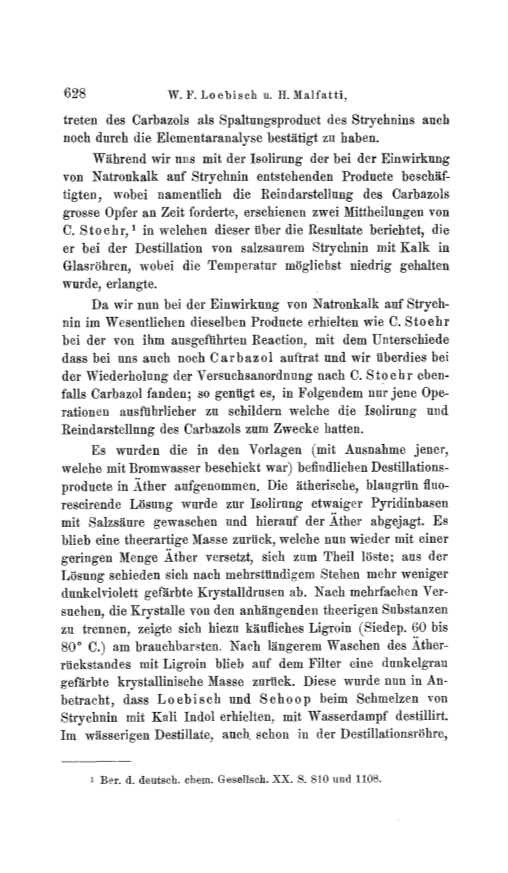 628 W. F. Loebisch u. H. Malfatti,

treten des Carbazols als Spaltungsproduct des Strychnins auch noch durch die Elementaranalyse bestätigt zu haben.

Während wir uns mit der Isolirung der bei der Einwirkung von Natronkalk auf Strychnin entstehenden Producte beschäftigten, wobei namentlich die Reindarstellung des Carbazols grosse Opfer an Zeit forderte, erschienen zwei Mittheilungen von C. Stoehr,¹ in welchen dieser über die Resultate berichtet, die er bei der Destillation von salzsaurem Strychnin mit Kalk in Glasröhren, wobei die Temperatur möglichst niedrig gehalten wurde, erlangte.

Da wir nun bei der Einwirkung von Natronkalk auf Strychnin im Wesentlichen dieselben Producte erhielten wie C. Stoehr bei der von ihm ausgeführten Reaction, mit dem Unterschiede dass bei uns auch noch Carbazol auftrat und wir überdies bei der Wiederholung der Versuchsanordnung nach C. Stoehr ebenfalls Carbazol fanden; so genügt es, in Folgendem nur jene Operationen ausführlicher zu schildern welche die Isolirung und Reindarstellung des Carbazols zum Zwecke hatten.

Es wurden die in den Vorlagen (mit Ausnahme jener, welche mit Bromwasser beschickt war) befindlichen Destillationsproducte in Äther aufgenommen. Die ätherische, blaugrün fluorescirende Lösung wurde zur Isolirung etwaiger Pyridinbasen mit Salzsäure gewaschen und hierauf der Äther abgejagt. Es blieb eine theerartige Masse zurück, welche nun wieder mit einer geringen Menge Äther versetzt, sich zum Theil löste; aus der Lösung schieden sich nach mehrstündigem Stehen mehr weniger dunkelviolett gefärbte Krystalldrusen ab. Nach mehrfachen Versuchen, die Krystalle von den anhängenden theerigen Substanzen zu trennen, zeigte sich hiezu käufliches Ligroin (Siedep. 60 bis 80° C.) am brauchbarsten. Nach längerem Waschen des Ätherrückstandes mit Ligroin blieb auf dem Filter eine dunkelgrau gefärbte krystallinische Masse zurück. Diese wurde nun in Anbetracht, dass Loebisch und Schoop beim Schmelzen von Strychnin mit Kali Indol erhielten, mit Wasserdampf destillirt. Im wässerigen Destillate, auch schon in der Destillationsröhre,

¹ Ber. d. deutsch. chem. Gesellsch. XX. S. 810 und 1108.